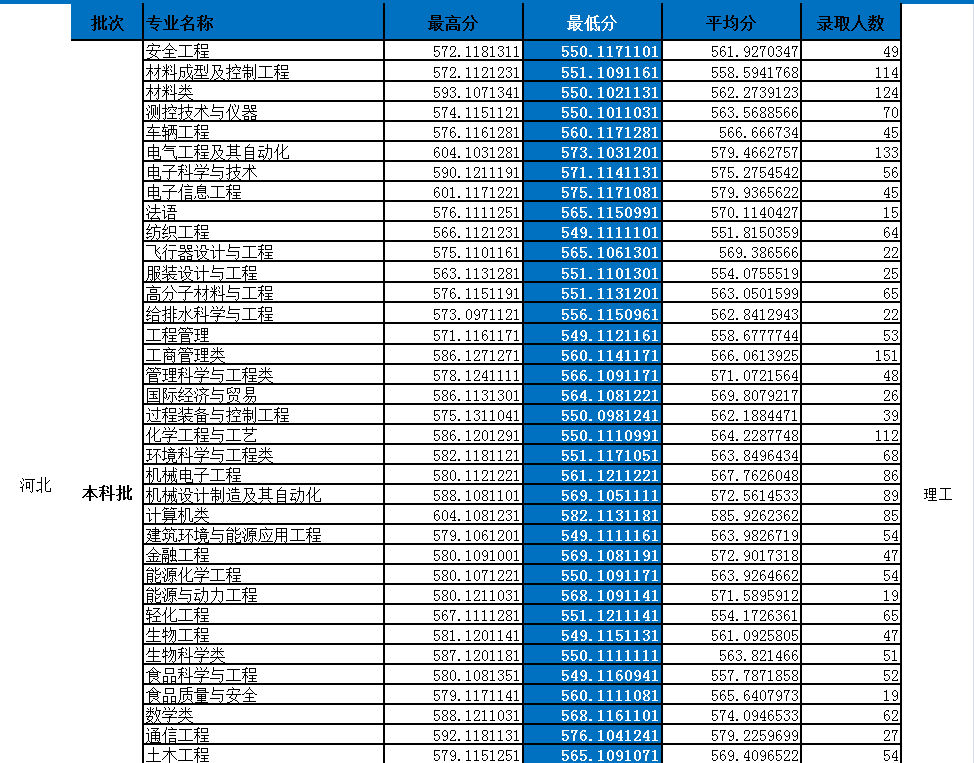 | | 批次 | 专业名称 | 最高分 | 最低分 | 平均分 | 录取人数 | |
|---|---|---|---|---|---|---|---|
| 河北 | 本科批 | 安全工程 | 572.1181311 | 550.1171101 | 561.9270347 | 49 | 理工 |
| | | 材料成型及控制工程 | 572.1121231 | 551.1091161 | 558.5941768 | 114 | |
| | | 材料类 | 593.1071341 | 550.1021131 | 562.2739123 | 124 | |
| | | 测控技术与仪器 | 574.1151121 | 550.1011031 | 563.5688566 | 70 | |
| | | 车辆工程 | 576.1161281 | 560.1171281 | 566.666734 | 45 | |
| | | 电气工程及其自动化 | 604.1031281 | 573.1031201 | 579.4662757 | 133 | |
| | | 电子科学与技术 | 590.1211191 | 571.1141131 | 575.2754542 | 56 | |
| | | 电子信息工程 | 601.1171221 | 575.1171081 | 579.9365622 | 45 | |
| | | 法语 | 576.1111251 | 565.1150991 | 570.1140427 | 15 | |
| | | 纺织工程 | 566.1121231 | 549.1111101 | 551.8150359 | 64 | |
| | | 飞行器设计与工程 | 575.1101161 | 565.1061301 | 569.386566 | 22 | |
| | | 服装设计与工程 | 563.1131281 | 551.1101301 | 554.0755519 | 25 | |
| | | 高分子材料与工程 | 576.1151191 | 551.1131201 | 563.0501599 | 65 | |
| | | 给排水科学与工程 | 573.0971121 | 556.1150961 | 562.8412943 | 22 | |
| | | 工程管理 | 571.1161171 | 549.1121161 | 558.6777744 | 53 | |
| | | 工商管理类 | 586.1271271 | 560.1141171 | 566.0613925 | 151 | |
| | | 管理科学与工程类 | 578.1241111 | 566.1091171 | 571.0721564 | 48 | |
| | | 国际经济与贸易 | 586.1131301 | 564.1081221 | 569.8079217 | 26 | |
| | | 过程装备与控制工程 | 575.1311041 | 550.0981241 | 562.1884471 | 39 | |
| | | 化学工程与工艺 | 586.1201291 | 550.1110991 | 564.2287748 | 112 | |
| | | 环境科学与工程类 | 582.1181121 | 551.1171051 | 563.8496434 | 68 | |
| | | 机械电子工程 | 580.1121221 | 561.1211221 | 567.7626048 | 86 | |
| | | 机械设计制造及其自动化 | 588.1081101 | 569.1051111 | 572.5614533 | 89 | |
| | | 计算机类 | 604.1081231 | 582.1131181 | 585.9262362 | 85 | |
| | | 建筑环境与能源应用工程 | 579.1061201 | 549.1111161 | 563.9826719 | 54 | |
| | | 金融工程 | 580.1091001 | 569.1081191 | 572.9017318 | 47 | |
| | | 能源化学工程 | 580.1071221 | 550.1091171 | 563.9264662 | 54 | |
| | | 能源与动力工程 | 580.1211031 | 568.1091141 | 571.5895912 | 19 | |
| | | 轻化工程 | 567.1111281 | 551.1211141 | 554.1726361 | 65 | |
| | | 生物工程 | 581.1201141 | 549.1151131 | 561.0925805 | 47 | |
| | | 生物科学类 | 587.1201181 | 550.1111111 | 563.821466 | 51 | |
| | | 食品科学与工程 | 580.1081351 | 549.1160941 | 557.7871858 | 52 | |
| | | 食品质量与安全 | 579.1171141 | 560.1111081 | 565.6407973 | 19 | |
| | | 数学类 | 588.1211031 | 568.1161101 | 574.0946533 | 62 | |
| | | 通信工程 | 592.1181131 | 576.1041241 | 579.2259699 | 27 | |
| | | 土木工程 | 579.1151251 | 565.1091071 | 569.4096522 | 54 | |